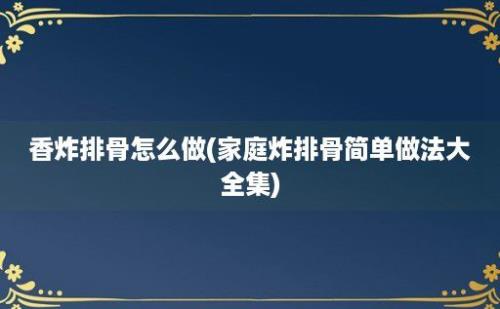 香炸排骨怎么做(家庭炸排骨简单做法大全集)